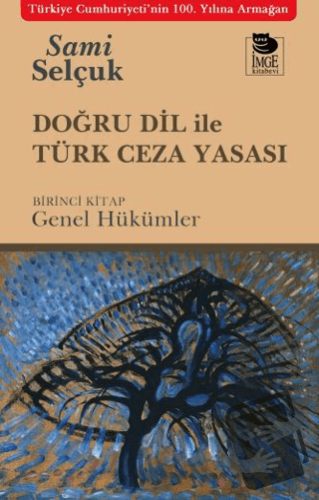 Türkiye Cumhuriyeti'nin 100. Yılına Armağan

Sami
Selçuk

İMGE
kitabevi

DOĞRU DİL ile
TÜRK CEZA YASASI

BİRİNCİ KİTAP
Genel Hükümler